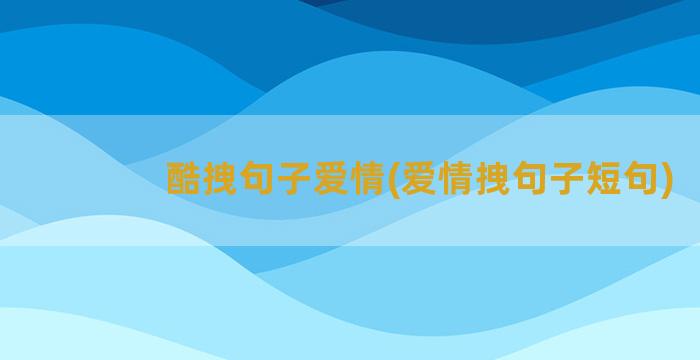 酷拽句子爱情(爱情拽句子短句)